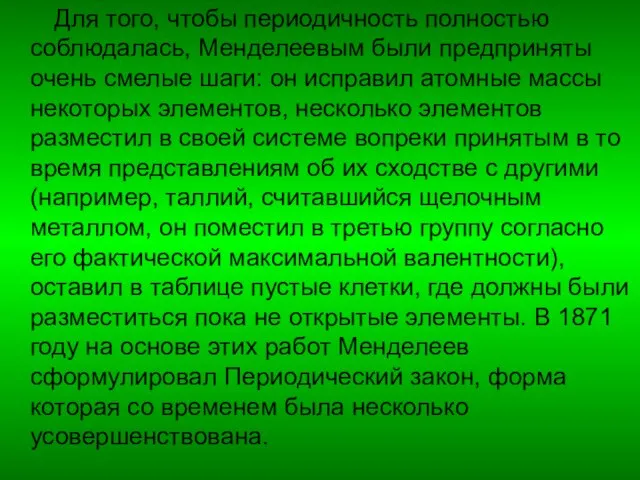 Для того, чтобы периодичность полностью соблюдалась, Менделеевым были предприняты очень смелые шаги: он исправил атомные массы некоторых элементов, несколько элементов разместил в своей системе вопреки принятым в то время представлениям об их сходстве с другими (например, таллий, считавшийся щелочным металлом, он поместил в третью группу согласно его фактической максимальной валентности), оставил в таблице пустые клетки, где должны были разместиться пока не открытые элементы. В 1871 году на основе этих работ Менделеев сформулировал Периодический закон, форма которая со временем была несколько усовершенствована.